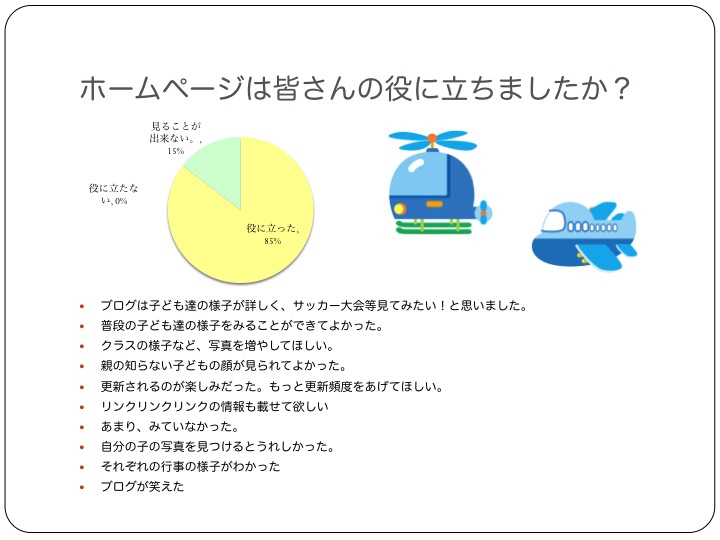 ホームページは皆さんの役に立ちましたか？

見ることが出来ない。, 15%

役に立たない, 0%

役に立った, 85%

• ブログは子ども達の様子が詳しく、サッカー大会等見てみたい！と思いました。
• 普段の子ども達の様子をみることができてよかった。
• クラスの様子など、写真を増やしてほしい。
• 親の知らない子どもの顔が見られてよかった。
• 更新されるのが楽しみだった。もっと更新頻度をあげてほしい。
• リンクリンクリンクの情報も載せて欲しい
• あまり、みていなかった。
• 自分の子の写真を見つけるとうれしかった。
• それぞれの行事の様子がわかった
• ブログが笑えた